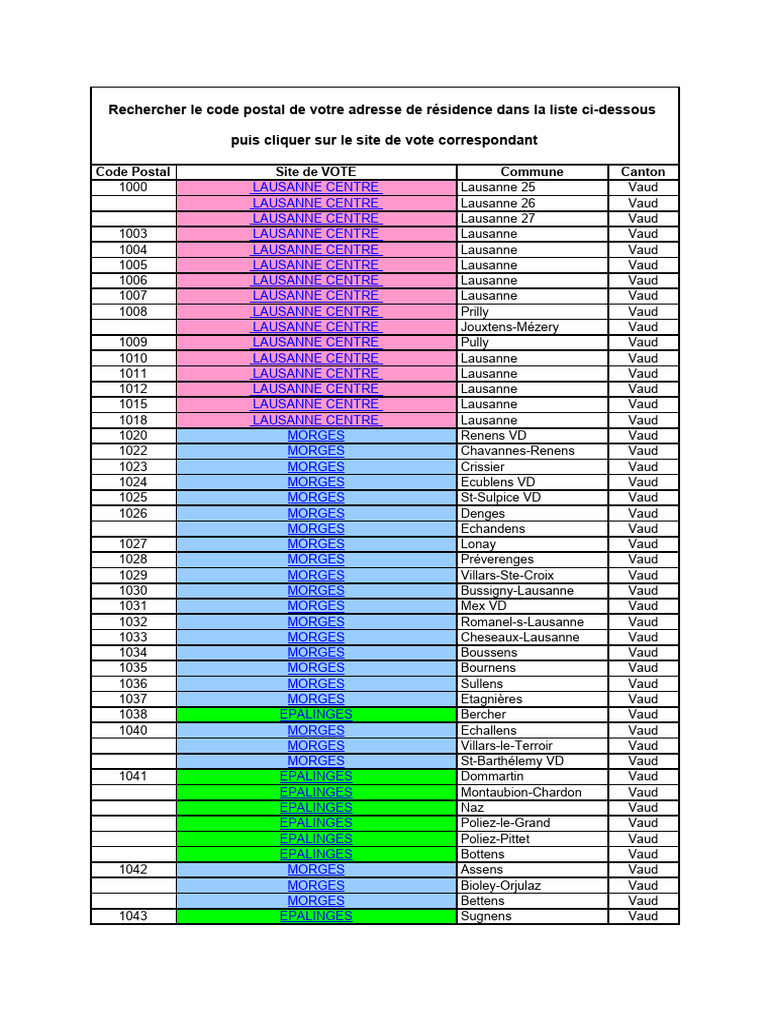 Rechercher le code postal de votre adresse de résidence dans la liste ci-dessous

puis cliquer sur le site de vote correspondant

| Code Postal | Site de VOTE | Commune | Canton |
|---|---|---|---|
| 1000 | LAUSANNE CENTRE | Lausanne 25 | Vaud |
| | LAUSANNE CENTRE | Lausanne 26 | Vaud |
| | LAUSANNE CENTRE | Lausanne 27 | Vaud |
| 1003 | LAUSANNE CENTRE | Lausanne | Vaud |
| 1004 | LAUSANNE CENTRE | Lausanne | Vaud |
| 1005 | LAUSANNE CENTRE | Lausanne | Vaud |
| 1006 | LAUSANNE CENTRE | Lausanne | Vaud |
| 1007 | LAUSANNE CENTRE | Lausanne | Vaud |
| 1008 | LAUSANNE CENTRE | Prilly | Vaud |
| | LAUSANNE CENTRE | Jouxtens-Mézery | Vaud |
| 1009 | LAUSANNE CENTRE | Pully | Vaud |
| 1010 | LAUSANNE CENTRE | Lausanne | Vaud |
| 1011 | LAUSANNE CENTRE | Lausanne | Vaud |
| 1012 | LAUSANNE CENTRE | Lausanne | Vaud |
| 1015 | LAUSANNE CENTRE | Lausanne | Vaud |
| 1018 | LAUSANNE CENTRE | Lausanne | Vaud |
| 1020 | MORGES | Renens VD | Vaud |
| 1022 | MORGES | Chavannes-Renens | Vaud |
| 1023 | MORGES | Crissier | Vaud |
| 1024 | MORGES | Ecublens VD | Vaud |
| 1025 | MORGES | St-Sulpice VD | Vaud |
| 1026 | MORGES | Denges | Vaud |
| | MORGES | Echandens | Vaud |
| 1027 | MORGES | Lonay | Vaud |
| 1028 | MORGES | Préverenges | Vaud |
| 1029 | MORGES | Villars-Ste-Croix | Vaud |
| 1030 | MORGES | Bussigny-Lausanne | Vaud |
| 1031 | MORGES | Mex VD | Vaud |
| 1032 | MORGES | Romanel-s-Lausanne | Vaud |
| 1033 | MORGES | Cheseaux-Lausanne | Vaud |
| 1034 | MORGES | Boussens | Vaud |
| 1035 | MORGES | Bournens | Vaud |
| 1036 | MORGES | Sullens | Vaud |
| 1037 | MORGES | Etagnières | Vaud |
| 1038 | EPALINGES | Bercher | Vaud |
| 1040 | MORGES | Echallens | Vaud |
| | MORGES | Villars-le-Terroir | Vaud |
| | MORGES | St-Barthélemy VD | Vaud |
| 1041 | EPALINGES | Dommartin | Vaud |
| | EPALINGES | Montaubion-Chardon | Vaud |
| | EPALINGES | Naz | Vaud |
| | EPALINGES | Poliez-le-Grand | Vaud |
| | EPALINGES | Poliez-Pittet | Vaud |
| | EPALINGES | Bottens | Vaud |
| 1042 | MORGES | Assens | Vaud |
| | MORGES | Bioley-Orjulaz | Vaud |
| | MORGES | Bettens | Vaud |
| 1043 | EPALINGES | Sugnens | Vaud |